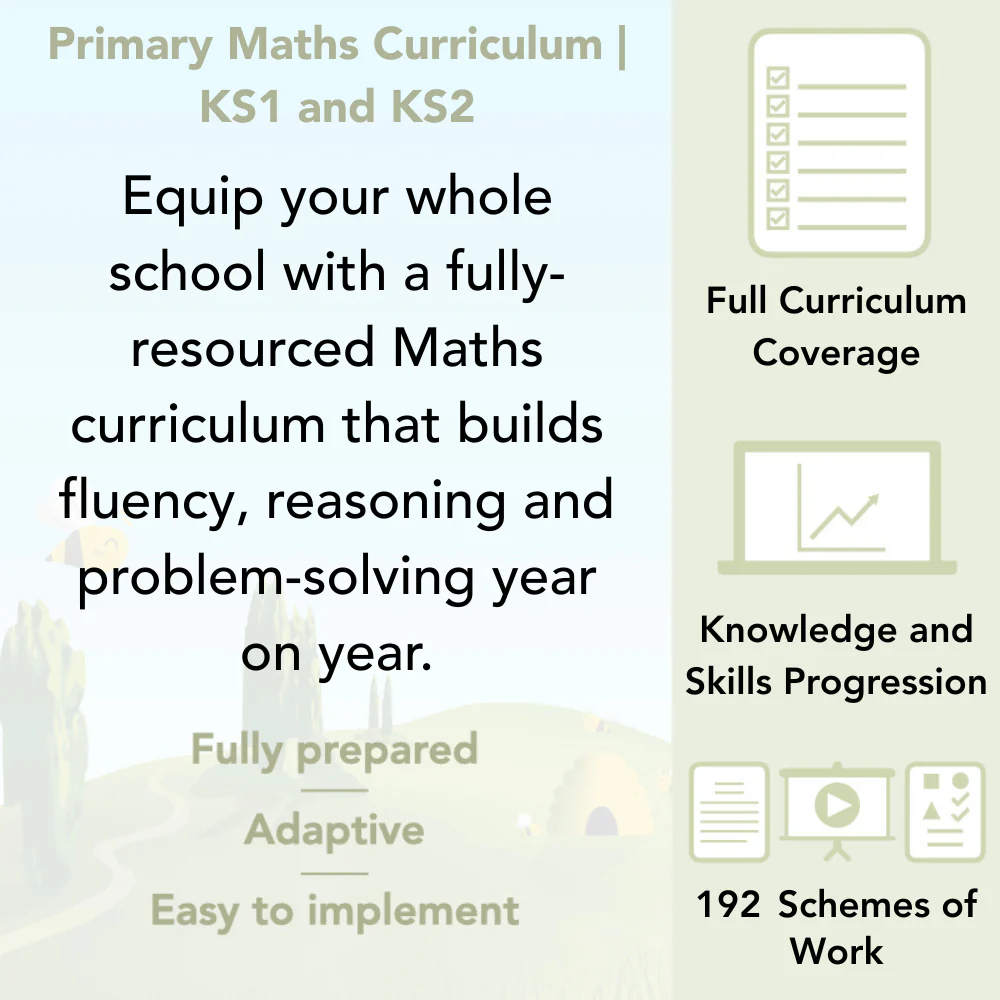 Primary Maths Curriculum | KS1 and KS2

Equip your whole school with a fully-resourced Maths curriculum that builds fluency, reasoning and problem-solving year on year.

Fully prepared

Adaptive

Easy to implement

Full Curriculum Coverage

Knowledge and Skills Progression

192 Schemes of Work